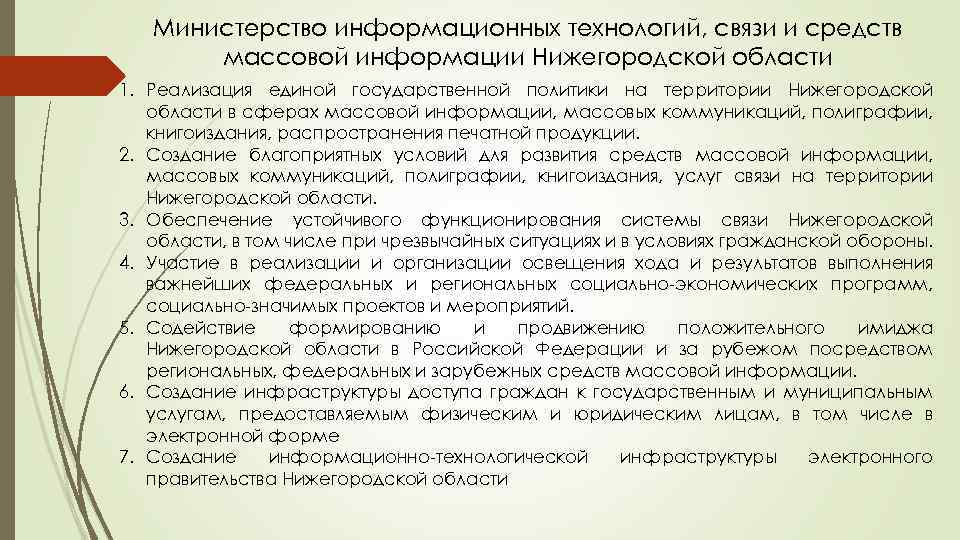 Министерство информационных технологий, связи и средств массовой информации Нижегородской области

1. Реализация единой государственной политики на территории Нижегородской области в сферах массовой информации, массовых коммуникаций, полиграфии, книгоиздания, распространения печатной продукции.
2. Создание благоприятных условий для развития средств массовой информации, массовых коммуникаций, полиграфии, книгоиздания, услуг связи на территории Нижегородской области.
3. Обеспечение устойчивого функционирования системы связи Нижегородской области, в том числе при чрезвычайных ситуациях и в условиях гражданской обороны.
4. Участие в реализации и организации освещения хода и результатов выполнения важнейших федеральных и региональных социально-экономических программ, социально-значимых проектов и мероприятий.
5. Содействие формированию и продвижению положительного имиджа Нижегородской области в Российской Федерации и за рубежом посредством региональных, федеральных и зарубежных средств массовой информации.
6. Создание инфраструктуры доступа граждан к государственным и муниципальным услугам, предоставляемым физическим и юридическим лицам, в том числе в электронной форме
7. Создание информационно-технологической инфраструктуры электронного правительства Нижегородской области